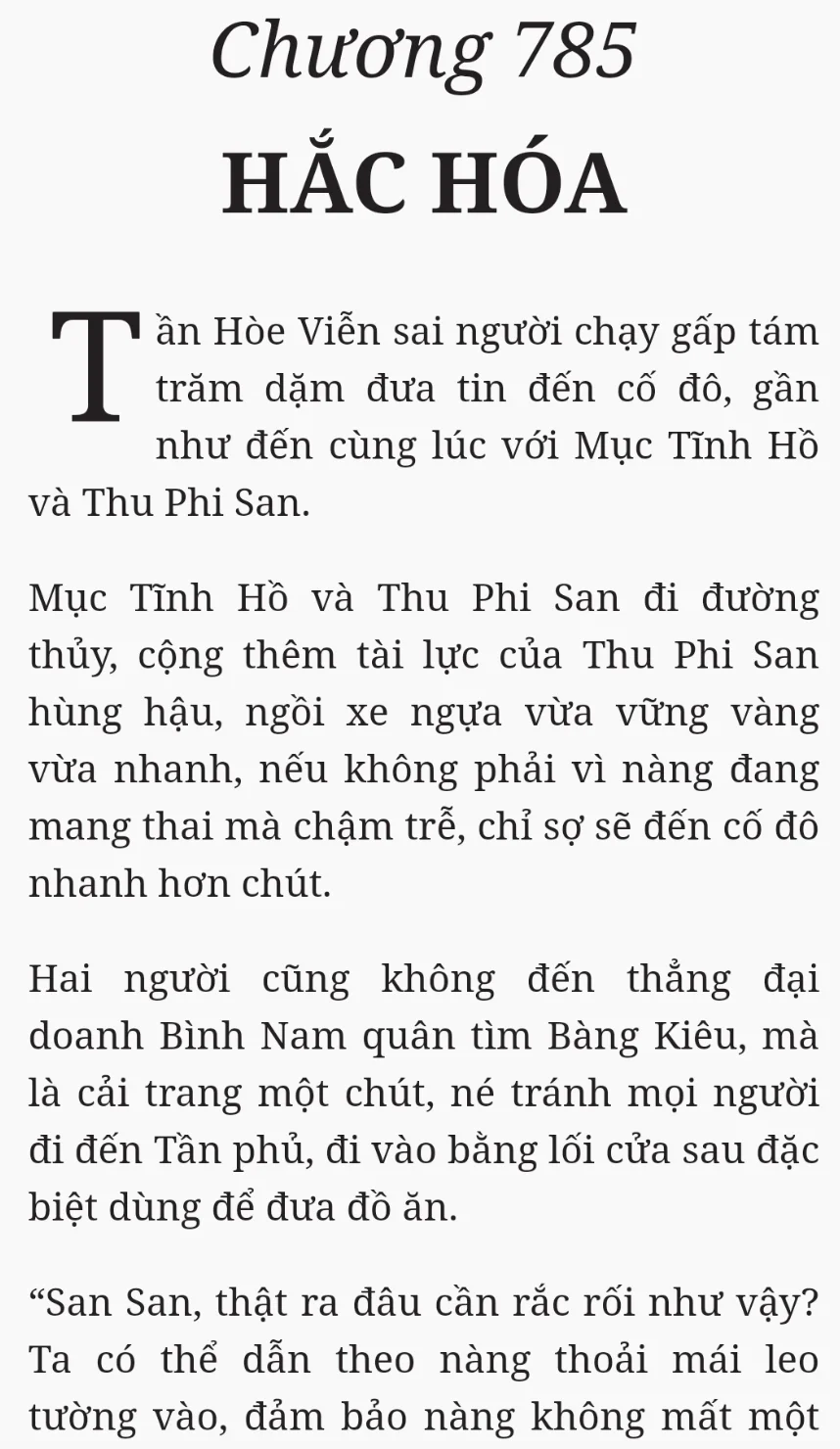 Chương 785
HẮC HÓA

Tần Hòe Viễn sai người chạy gấp tám trăm dặm đưa tin đến cố đô, gần như đến cùng lúc với Mục Tĩnh Hồ và Thu Phi San.

Mục Tĩnh Hồ và Thu Phi San đi đường thủy, cộng thêm tài lực của Thu Phi San hùng hậu, ngồi xe ngựa vừa vững vàng vừa nhanh, nếu không phải vì nàng đang mang thai mà chậm trễ, chỉ sợ sẽ đến cố đô nhanh hơn chút.

Hai người cũng không đến thẳng đại doanh Bình Nam quân tìm Bàng Kiêu, mà là cải trang một chút, né tránh mọi người đi đến Tần phủ, đi vào bằng lối cửa sau đặc biệt dùng để đưa đồ ăn.

“San San, thật ra đâu cần rắc rối như vậy? Ta có thể dẫn theo nàng thoải mái leo tường vào, đảm bảo nàng không mất một